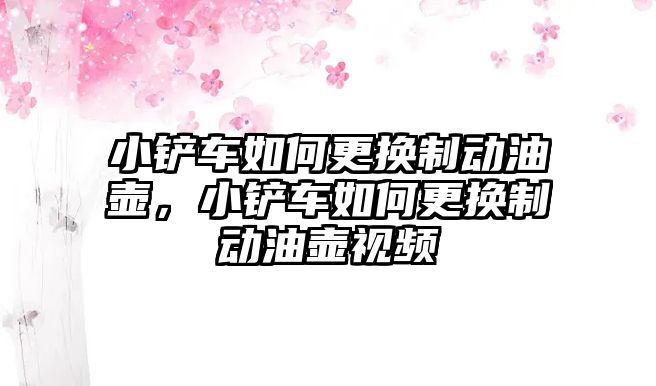 小铲车如何更换制动油壶，小铲车如何更换制动油壶视频